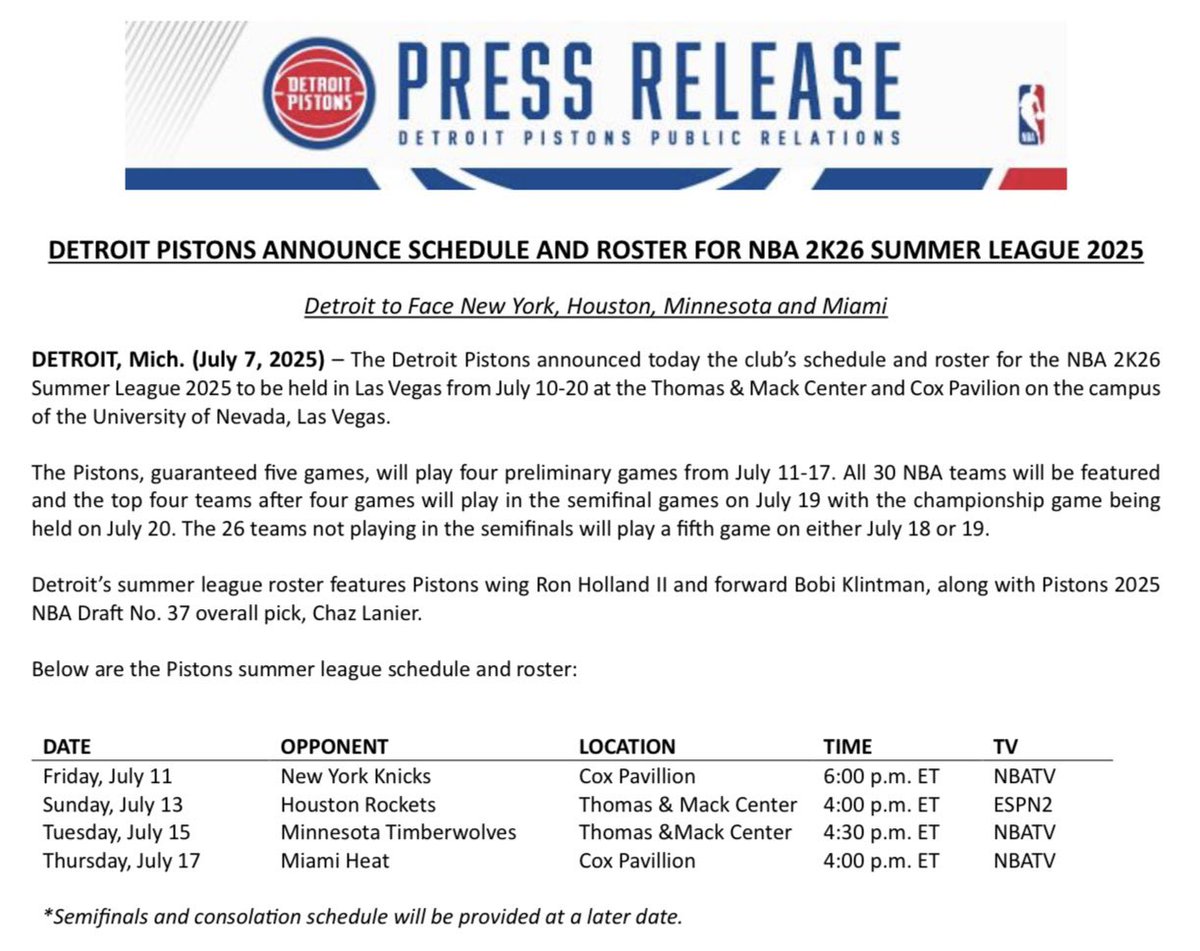 DETROIT PISTONS

PRESS RELEASE
DETROIT PISTONS PUBLIC RELATIONS

NBA

DETROIT PISTONS ANNOUNCE SCHEDULE AND ROSTER FOR NBA 2K26 SUMMER LEAGUE 2025

Detroit to Face New York, Houston, Minnesota and Miami

DETROIT, Mich. (July 7, 2025) – The Detroit Pistons announced today the club's schedule and roster for the NBA 2K26 Summer League 2025 to be held in Las Vegas from July 10-20 at the Thomas & Mack Center and Cox Pavilion on the campus of the University of Nevada, Las Vegas.

The Pistons, guaranteed five games, will play four preliminary games from July 11-17. All 30 NBA teams will be featured and the top four teams after four games will play in the semifinal games on July 19 with the championship game being held on July 20. The 26 teams not playing in the semifinals will play a fifth game on either July 18 or 19.

Detroit's summer league roster features Pistons wing Ron Holland II and forward Bobi Klintman, along with Pistons 2025 NBA Draft No. 37 overall pick, Chaz Lanier.

Below are the Pistons summer league schedule and roster:

| DATE | OPPONENT | LOCATION | TIME | TV |
|---|---|---|---|---|
| Friday, July 11 | New York Knicks | Cox Pavillion | 6:00 p.m. ET | NBATV |
| Sunday, July 13 | Houston Rockets | Thomas & Mack Center | 4:00 p.m. ET | ESPN2 |
| Tuesday, July 15 | Minnesota Timberwolves | Thomas &Mack Center | 4:30 p.m. ET | NBATV |
| Thursday, July 17 | Miami Heat | Cox Pavillion | 4:00 p.m. ET | NBATV |

*Semifinals and consolation schedule will be provided at a later date.